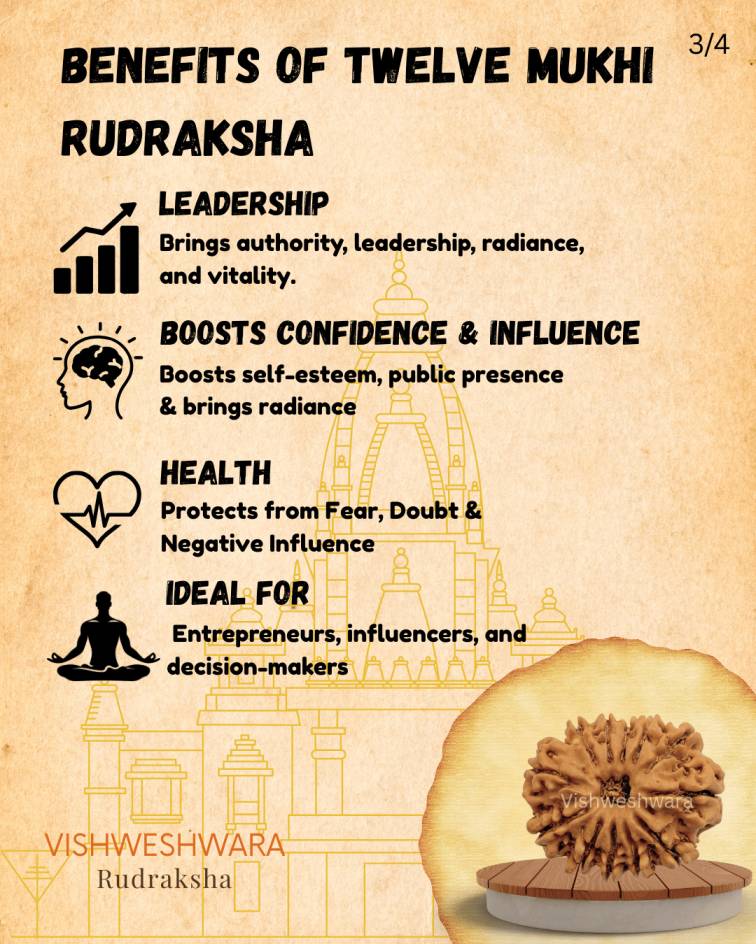 3/4

BENEFITS OF TWELVE MUKHI RUDRAKSHA

LEADERSHIP
Brings authority, leadership, radiance, and vitality.

BOOSTS CONFIDENCE & INFLUENCE
Boosts self-esteem, public presence & brings radiance

HEALTH
Protects from Fear, Doubt & Negative Influence

IDEAL FOR
Entrepreneurs, influencers, and decision-makers

VISHWESHWARA
Rudraksha

Vishweshwara